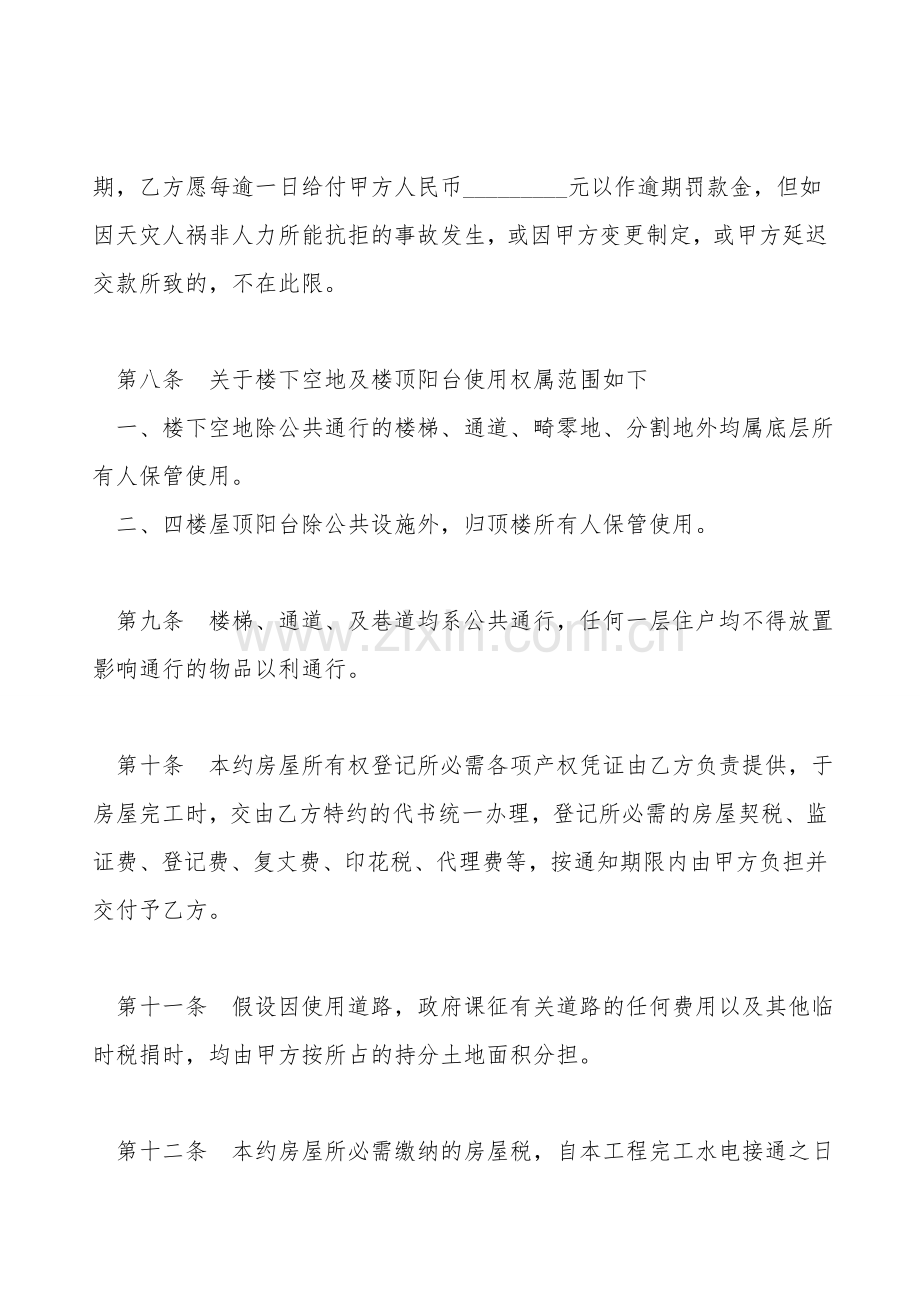 期，乙方愿每逾一日给付甲方人民币____元以作逾期罚款金，但如因天灾人祸非人力所能抗拒的事故发生，或因甲方变更制定，或甲方延迟交款所致的，不在此限。

第八条　关于楼下空地及楼顶阳台使用权属范围如下

一、楼下空地除公共通行的楼梯、通道、畸零地、分割地外均属底层所有人保管使用。

二、四楼屋顶阳台除公共设施外，归顶楼所有人保管使用。

第九条　楼梯、通道、及巷道均系公共通行，任何一层住户均不得放置影响通行的物品以利通行。

第十条　本约房屋所有权登记所必需各项产权凭证由乙方负责提供，于房屋完工时，交由乙方特约的代书统一办理，登记所必需的房屋契税、监证费、登记费、复丈费、印花税、代理费等，按通知期限内由甲方负担并交付予乙方。

第十一条　假设因使用道路，政府课征有关道路的任何费用以及其他临时税捐时，均由甲方按所占的持分土地面积分担。

第十二条　本约房屋所必需缴纳的房屋税，自本工程完工水电接通之日

www.zixin.com.cn